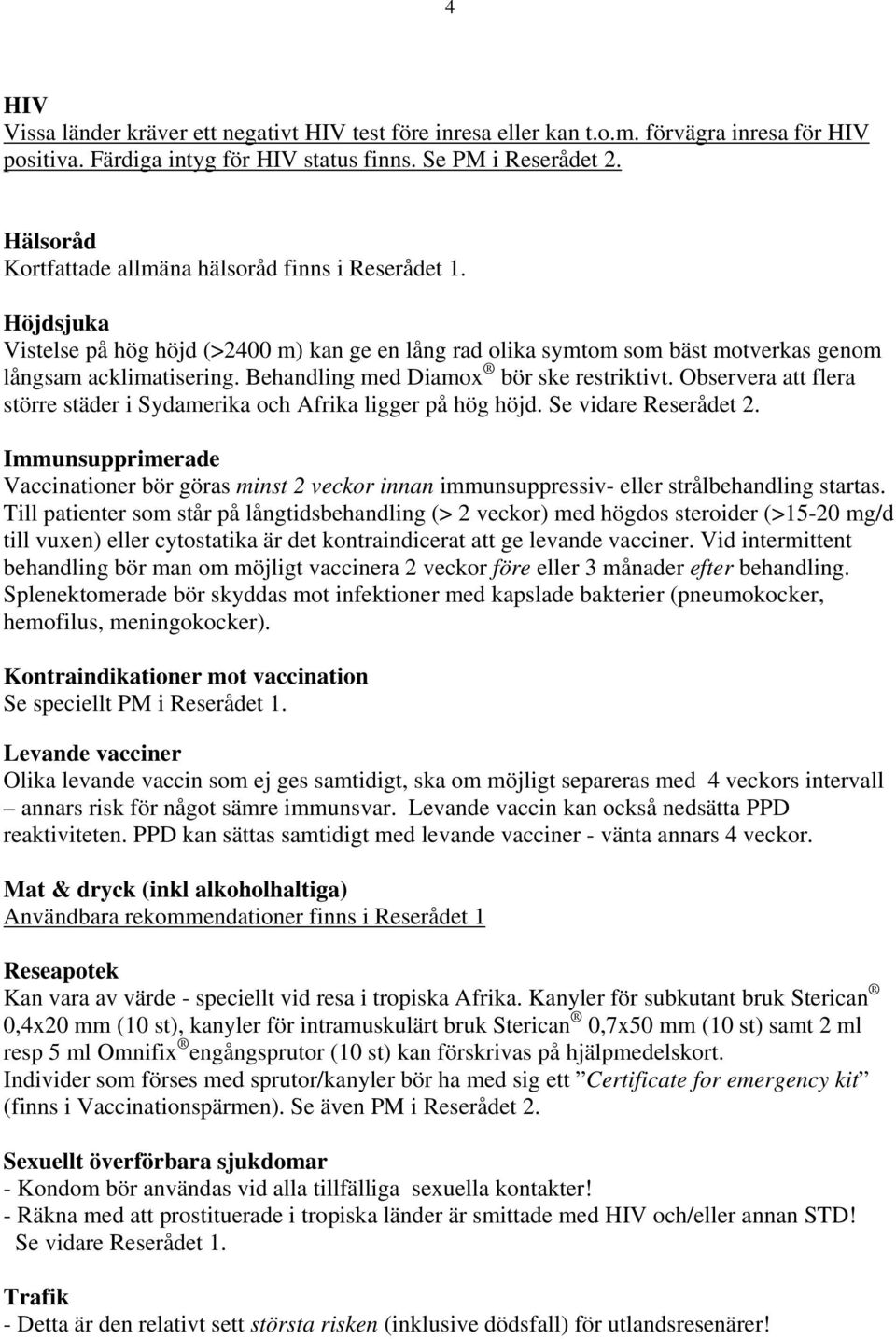 4

HIV
Vissa länder kräver ett negativt HIV test före inresa eller kan t.o.m. förvägra inresa för HIV positiva. Färdiga intyg för HIV status finns. Se PM i Reserådet 2.

Hälsoråd
Kortfattade allmäna hälsoråd finns i Reserådet 1.

Höjdsjuka
Vistelse på hög höjd (>2400 m) kan ge en lång rad olika symtom som bäst motverkas genom långsam acklimatisering. Behandling med Diamox ® bör ske restriktivt. Observera att flera större städer i Sydamerika och Afrika ligger på hög höjd. Se vidare Reserådet 2.

Immunsupprimerade
Vaccinationer bör göras minst 2 veckor innan immunsuppressiv- eller strålbehandling startas. Till patienter som står på långtidsbehandling (> 2 veckor) med högdos steroider (>15-20 mg/d till vuxen) eller cytostatika är det kontraindicerat att ge levande vacciner. Vid intermittent behandling bör man om möjligt vaccinera 2 veckor före eller 3 månader efter behandling. Splenektomerade bör skyddas mot infektioner med kapslade bakterier (pneumokocker, hemofilus, meningokocker).

Kontraindikationer mot vaccination
Se speciellt PM i Reserådet 1.

Levande vacciner
Olika levande vaccin som ej ges samtidigt, ska om möjligt separeras med 4 veckors intervall – annars risk för något sämre immunsvar. Levande vaccin kan också nedsätta PPD reaktiviteten. PPD kan sättas samtidigt med levande vacciner - vänta annars 4 veckor.

Mat & dryck (inkl alkoholhaltiga)
Användbara rekommendationer finns i Reserådet 1

Reseapotek
Kan vara av värde - speciellt vid resa i tropiska Afrika. Kanyler för subkutant bruk Sterican ® 0,4x20 mm (10 st), kanyler för intramuskulärt bruk Sterican ® 0,7x50 mm (10 st) samt 2 ml resp 5 ml Omnifix ® engångsprutor (10 st) kan förskrivas på hjälpmedelskort.
Individer som förses med sprutor/kanyler bör ha med sig ett ”Certificate for emergency kit” (finns i Vaccinationspärmen). Se även PM i Reserådet 2.

Sexuellt överförbara sjukdomar
- Kondom bör användas vid alla tillfälliga sexuella kontakter!
- Räkna med att prostituerade i tropiska länder är smittade med HIV och/eller annan STD! Se vidare Reserådet 1.

Trafik
- Detta är den relativt sett största risken (inklusive dödsfall) för utlandsresenärer!